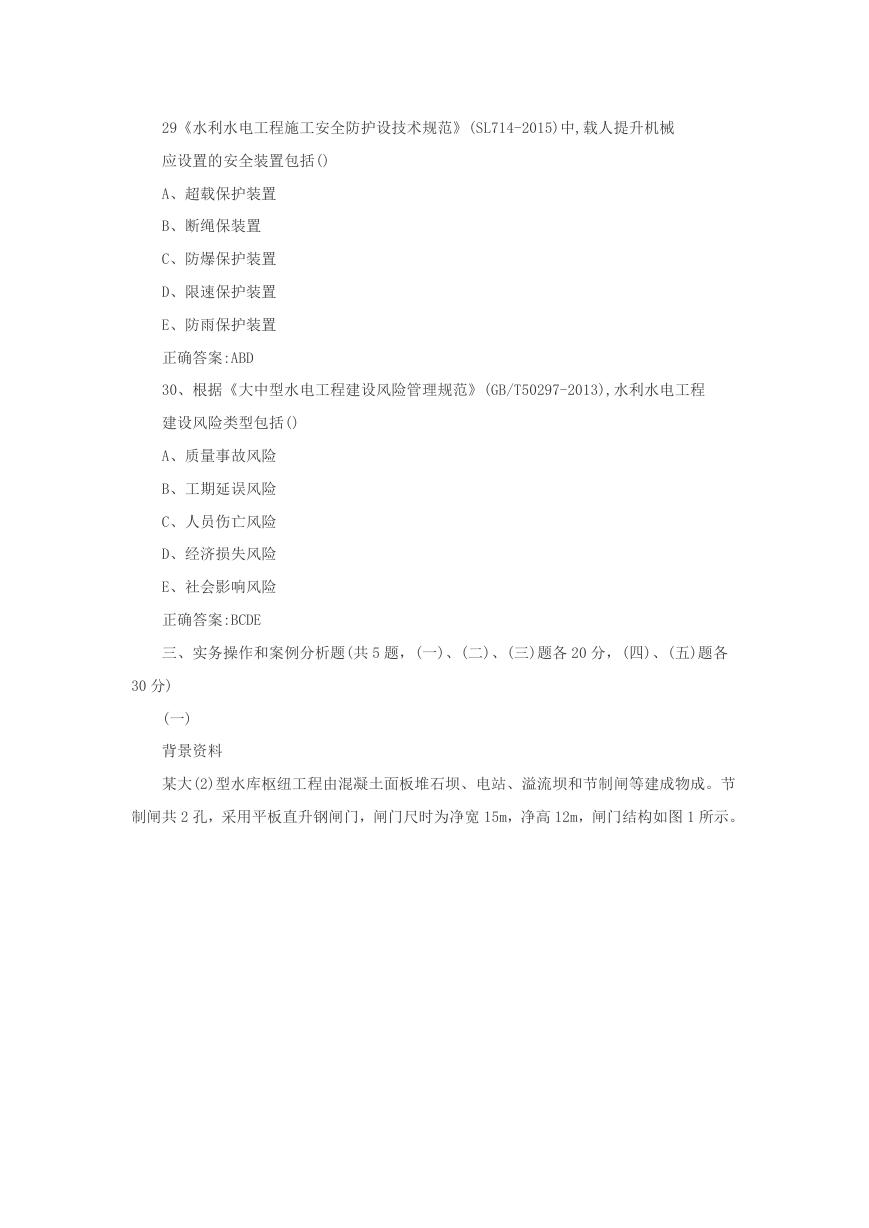 29《水利水电工程施工安全防护设技术规范》(SL714-2015)中,载人提升机械应设置的安全装置包括()

A、超载保护装置

B、断绳保装置

C、防爆保护装置

D、限速保护装置

E、防雨保护装置

正确答案:ABD

30、根据《大中型水电工程建设风险管理规范》(GB/T50297-2013),水利水电工程建设风险类型包括()

A、质量事故风险

B、工期延误风险

C、人员伤亡风险

D、经济损失风险

E、社会影响风险

正确答案:BCDE

三、实务操作和案例分析题(共5题,(一)、(二)、(三)题各20分,(四)、(五)题各30分)

(一)

背景资料

某大(2)型水库枢纽工程由混凝土面板堆石坝、电站、溢流坝和节制闸等建成物成。节制闸共2孔,采用平板直升钢闸门,闸门尺时为净宽15m,净高12m,闸门结构如图1所示。